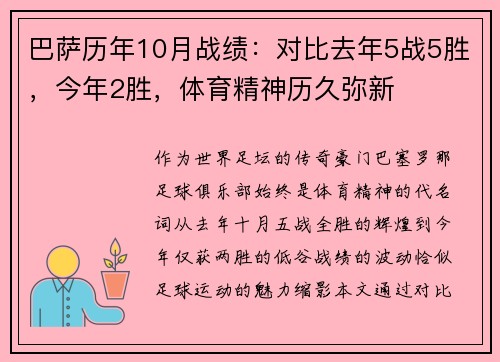 巴萨历年10月战绩：对比去年5战5胜，今年2胜，体育精神历久弥新

作为世界足坛的传奇豪门巴塞罗那足球俱乐部始终是体育精神的代名词从去年十月五战全胜的辉煌到今年仅获两胜的低谷战绩的波动恰似足球运动的魅力缩影本文通过对比